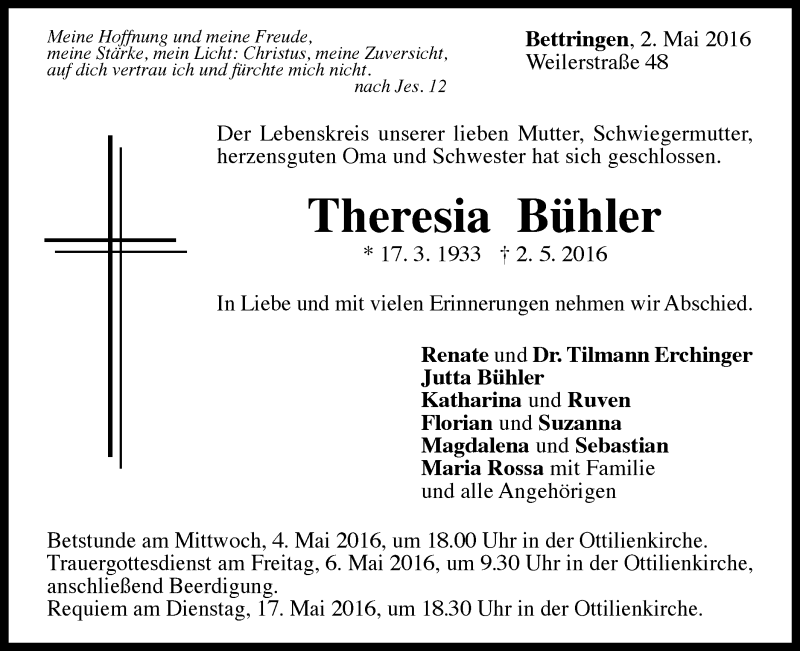 Meine Hoffnung und meine Freude,
meine Stärke, mein Licht: Christus, meine Zuversicht,
auf dich vertrau ich und fürchte mich nicht.
nach Jes. 12

Bettringen, 2. Mai 2016
Weilerstraße 48

Der Lebenskreis unserer lieben Mutter, Schwiegermutter, herzensguten Oma und Schwester hat sich geschlossen.

Theresia Bühler

* 17. 3. 1933 † 2. 5. 2016

In Liebe und mit vielen Erinnerungen nehmen wir Abschied.

Renate und Dr. Tilmann Erchinger
Jutta Bühler
Katharina und Ruven
Florian und Suzanna
Magdalena und Sebastian
Maria Rossa mit Familie
und alle Angehörigen

Betstunde am Mittwoch, 4. Mai 2016, um 18.00 Uhr in der Ottilienkirche.
Trauergottesdienst am Freitag, 6. Mai 2016, um 9.30 Uhr in der Ottilienkirche, anschließend Beerdigung.
Requiem am Dienstag, 17. Mai 2016, um 18.30 Uhr in der Ottilienkirche.